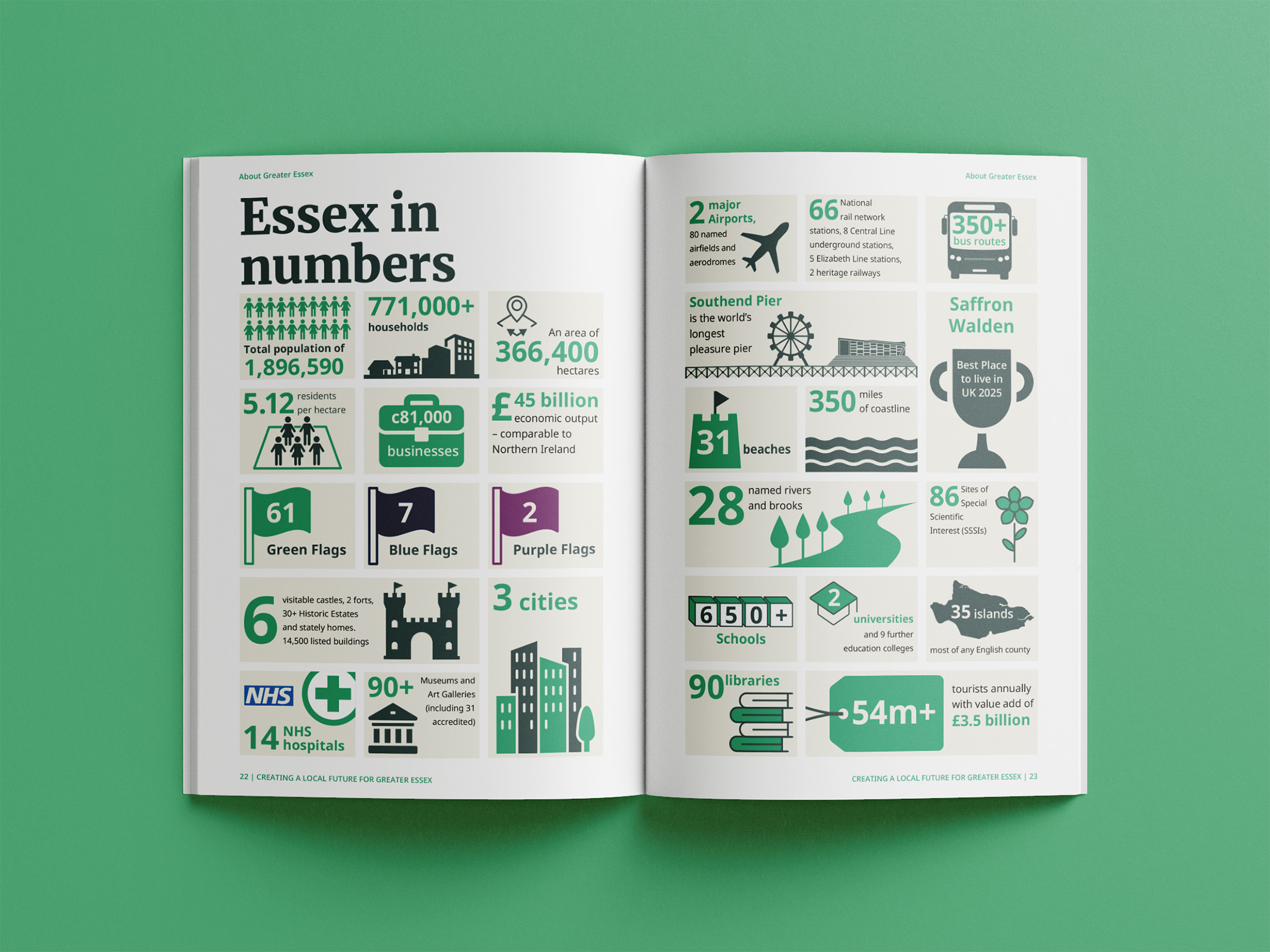 About Greater Essex

Essex in numbers

Total population of 1,896,590

771,000+ households

An area of 366,400 hectares

5.12 residents per hectare

c81,000 businesses

£45 billion economic output – comparable to Northern Ireland

61 Green Flags

7 Blue Flags

2 Purple Flags

6 visitable castles, 2 forts, 30+ Historic Estates and stately homes. 14,500 listed buildings

3 cities

NHS

14 NHS hospitals

90+ Museums and Art Galleries (including 31 accredited)

22 | CREATING A LOCAL FUTURE FOR GREATER ESSEX

About Greater Essex

2 major Airports, 80 named airfields and aerodromes

66 National rail network stations, 8 Central Line underground stations, 5 Elizabeth Line stations, 2 heritage railways

350+ bus routes

Southend Pier is the world's longest pleasure pier

Saffron Walden

Best Place to live in UK 2025

31 beaches

350 miles of coastline

28 named rivers and brooks

86 Sites of Special Scientific Interest (SSSIs)

650+ Schools

2 universities and 9 further education colleges

35 islands most of any English county

90 libraries

54m+ tourists annually with value add of £3.5 billion

CREATING A LOCAL FUTURE FOR GREATER ESSEX | 23